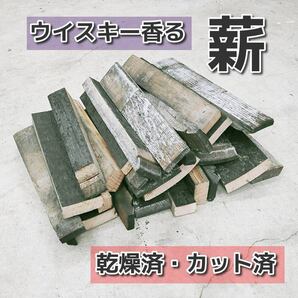 ウイスキー香る
薪
乾燥済・カット済